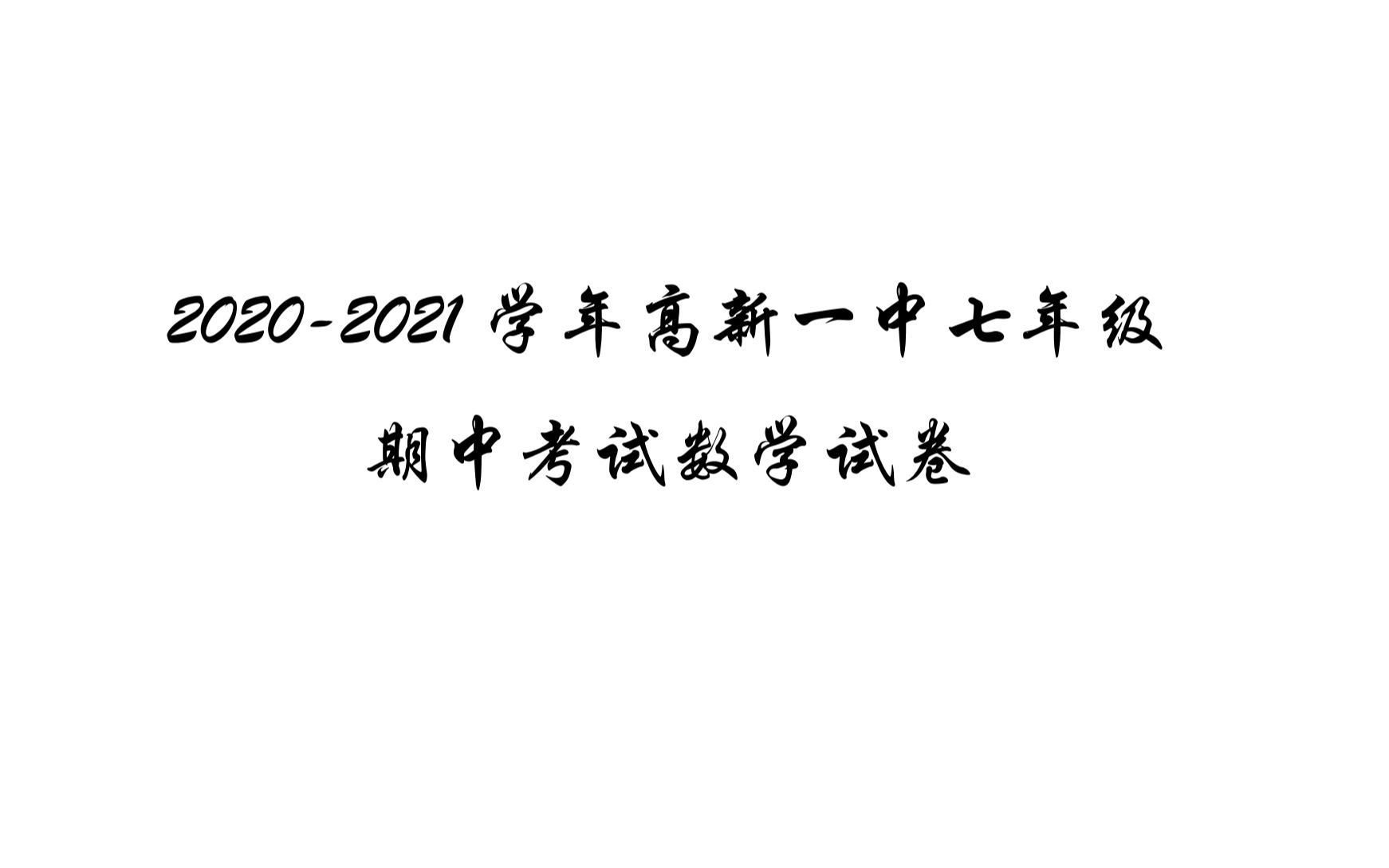 2020-2021 学年高新一中七年级
期中考试数学试卷